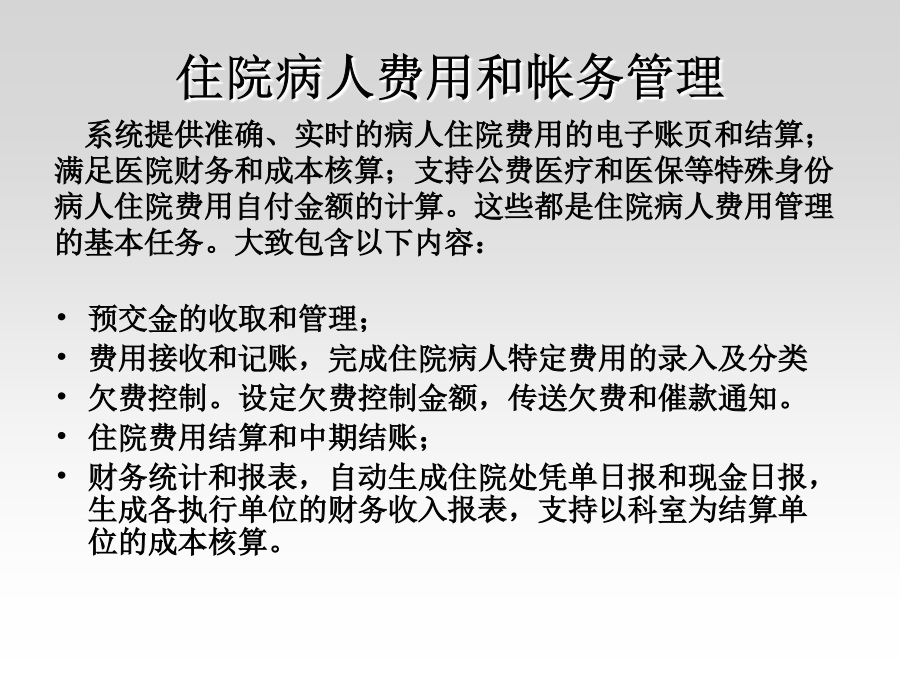 住院病人费用和帐务管理

系统提供准确、实时的病人住院费用的电子账页和结算；满足医院财务和成本核算；支持公费医疗和医保等特殊身份病人住院费用自付金额的计算。这些都是住院病人费用管理的基本任务。大致包含以下内容：

• 预交金的收取和管理；
• 费用接收和记账，完成住院病人特定费用的录入及分类
• 欠费控制。设定欠费控制金额，传送欠费和催款通知。
• 住院费用结算和中期结账；
• 财务统计和报表，自动生成住院处凭单日报和现金日报，生成各执行单位的财务收入报表，支持以科室为结算单位的成本核算。